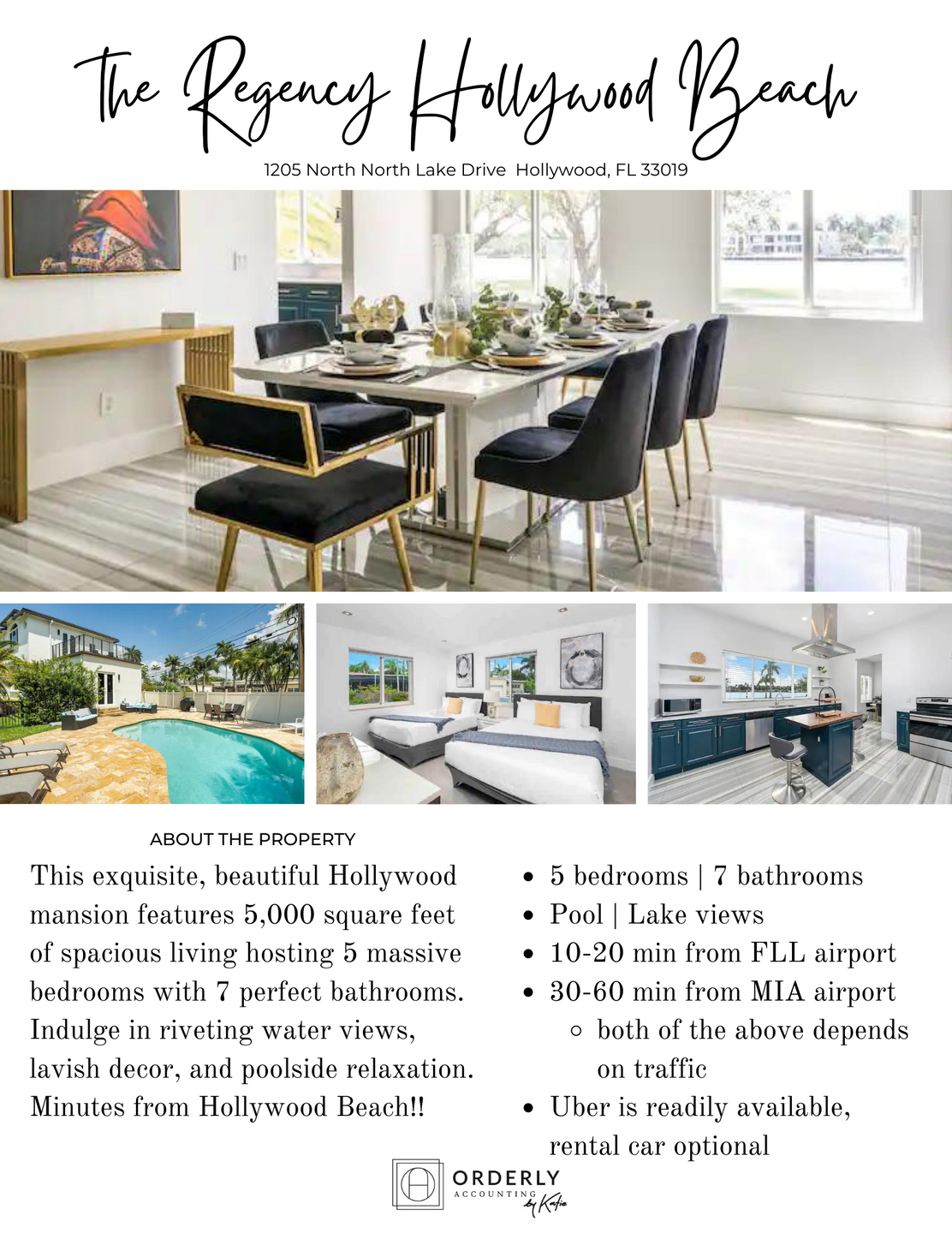 The Regency Hollywood Beach

1205 North North Lake Drive Hollywood, FL 33019

ABOUT THE PROPERTY

This exquisite, beautiful Hollywood mansion features 5,000 square feet of spacious living hosting 5 massive bedrooms with 7 perfect bathrooms. Indulge in riveting water views, lavish decor, and poolside relaxation. Minutes from Hollywood Beach!!

- 5 bedrooms | 7 bathrooms
- Pool | Lake views
- 10-20 min from FLL airport
- 30-60 min from MIA airport
  - both of the above depends on traffic
- Uber is readily available, rental car optional

ORDERLY ACCOUNTING by Katie